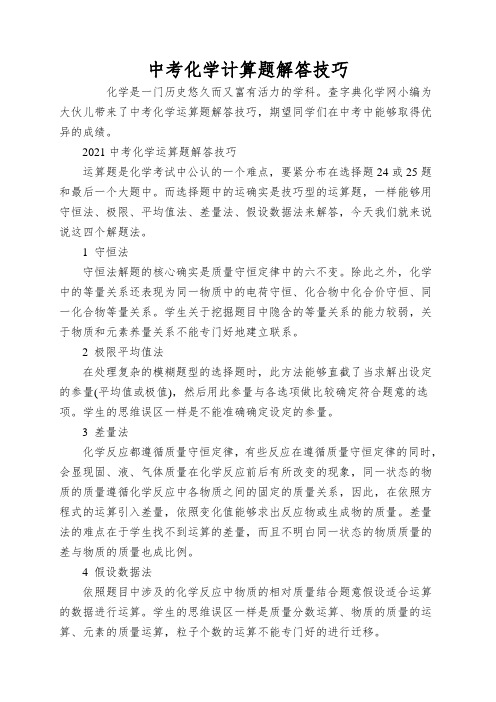 中考化学计算题解答技巧

化学是一门历史悠久而又富有活力的学科。查字典化学网小编为大伙儿带来了中考化学运算题解答技巧，期望同学们在中考中能够取得优异的成绩。

2021 中考化学运算题解答技巧

运算题是化学考试中公认的一个难点，要紧分布在选择题 24 或 25 题和最后一个大题中。而选择题中的运确实是技巧型的运算题，一样能够用守恒法、极限、平均值法、差量法、假设数据法来解答，今天我们就来说说这四个解题法。

1 守恒法

守恒法解题的核心确实是质量守恒定律中的六不变。除此之外，化学中的等量关系还表现为同一物质中的电荷守恒、化合物中化合价守恒、同一化合物等量关系。学生关于挖掘题目中隐含的等量关系的能力较弱，关于物质和元素养量关系不能专门好地建立联系。

2 极限平均值法

在处理复杂的模糊题型的选择题时，此方法能够直截了当求解出设定的参量(平均值或极值)，然后用此参量与各选项做比较确定符合题意的选项。学生的思维误区一样是不能准确确定设定的参量。

3 差量法

化学反应都遵循质量守恒定律，有些反应在遵循质量守恒定律的同时，会显现固、液、气体质量在化学反应前后有所改变的现象，同一状态的物质的质量遵循化学反应中各物质之间的固定的质量关系，因此，在依照方程式的运算引入差量，依照变化值能够求出反应物或生成物的质量。差量法的难点在于学生找不到运算的差量，而且不明白同一状态的物质质量的差与物质的质量也成比例。

4 假设数据法

依照题目中涉及的化学反应中物质的相对质量结合题意假设适合运算的数据进行运算。学生的思维误区一样是质量分数运算、物质的质量的运算、元素的质量运算，粒子个数的运算不能专门好的进行迁移。